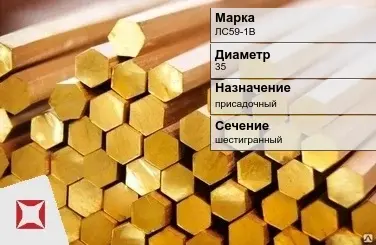 Марка
ЛС59-1В

Диаметр
35

Назначение
присадочный

Сечение
шестигранный